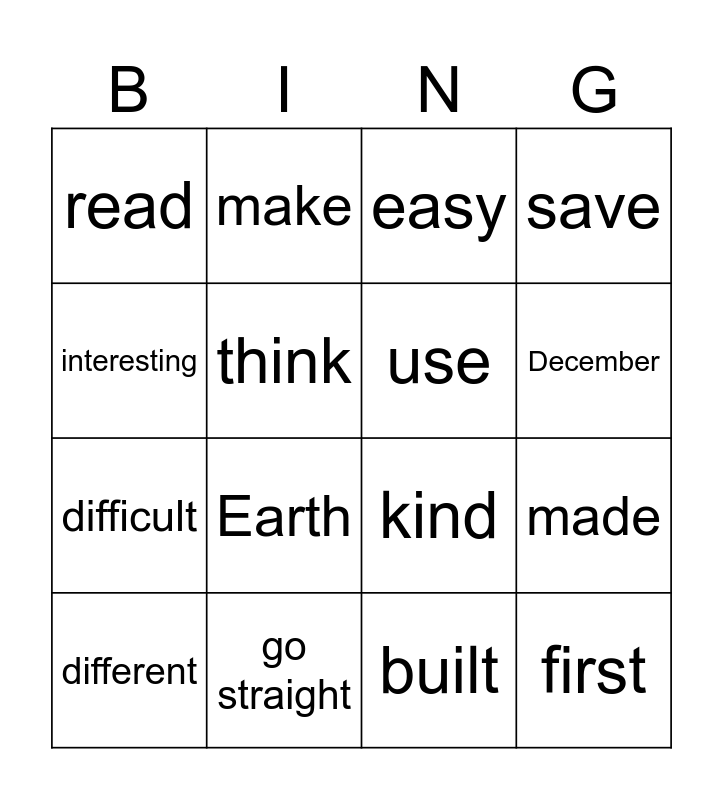 | B | I | N | G |
|---|---|---|---|
| read | make | easy | save |
| interesting | think | use | December |
| difficult | Earth | kind | made |
| different | go straight | built | first |